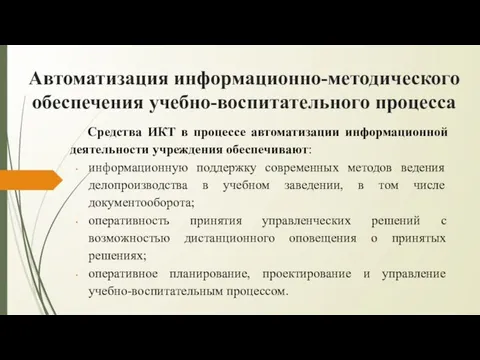 Автоматизация информационно-методического обеспечения учебно-воспитательного процесса

Средства ИКТ в процессе автоматизации информационной деятельности учреждения обеспечивают:

- информационную поддержку современных методов ведения делопроизводства в учебном заведении, в том числе документооборота;
- оперативность принятия управленческих решений с возможностью дистанционного оповещения о принятых решениях;
- оперативное планирование, проектирование и управление учебно-воспитательным процессом.